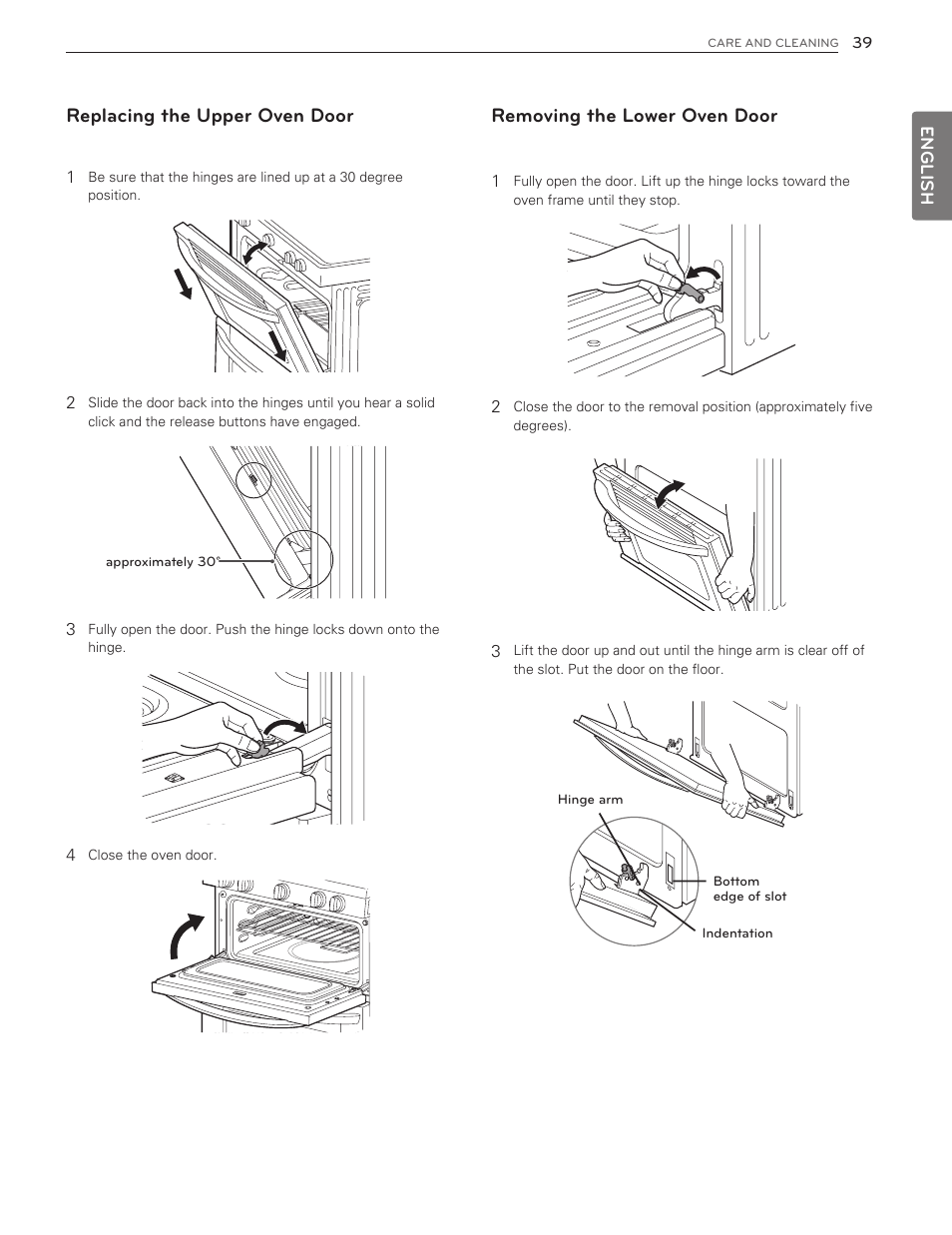 CARE AND CLEANING 39

ENGLISH

Replacing the Upper Oven Door

1 Be sure that the hinges are lined up at a 30 degree position.

2 Slide the door back into the hinges until you hear a solid click and the release buttons have engaged.

approximately 30°

3 Fully open the door. Push the hinge locks down onto the hinge.

4 Close the oven door.

Removing the Lower Oven Door

1 Fully open the door. Lift up the hinge locks toward the oven frame until they stop.

2 Close the door to the removal position (approximately five degrees).

3 Lift the door up and out until the hinge arm is clear off of the slot. Put the door on the floor.

Hinge arm

Bottom edge of slot

Indentation